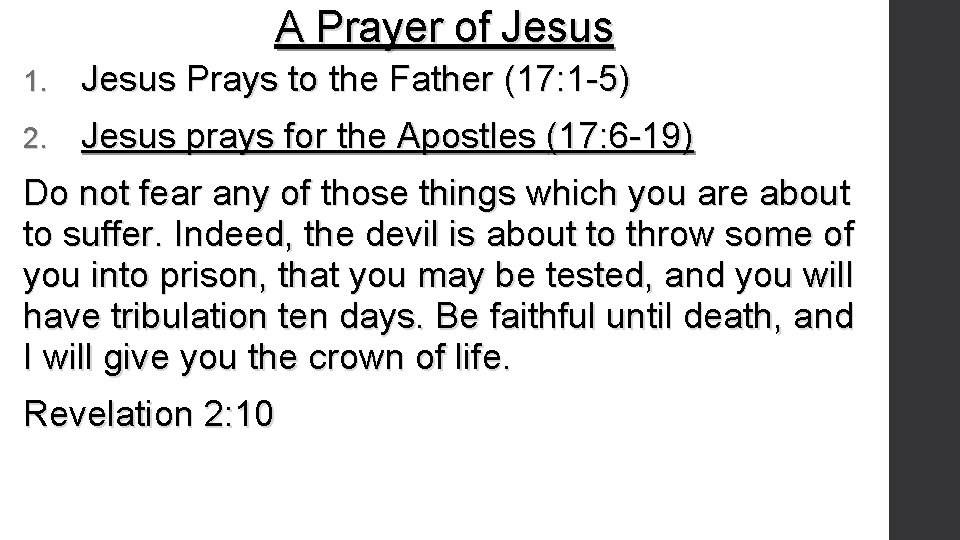 A Prayer of Jesus

1. Jesus Prays to the Father (17:1-5)

2. Jesus prays for the Apostles (17:6-19)

Do not fear any of those things which you are about to suffer. Indeed, the devil is about to throw some of you into prison, that you may be tested, and you will have tribulation ten days. Be faithful until death, and I will give you the crown of life.

Revelation 2:10